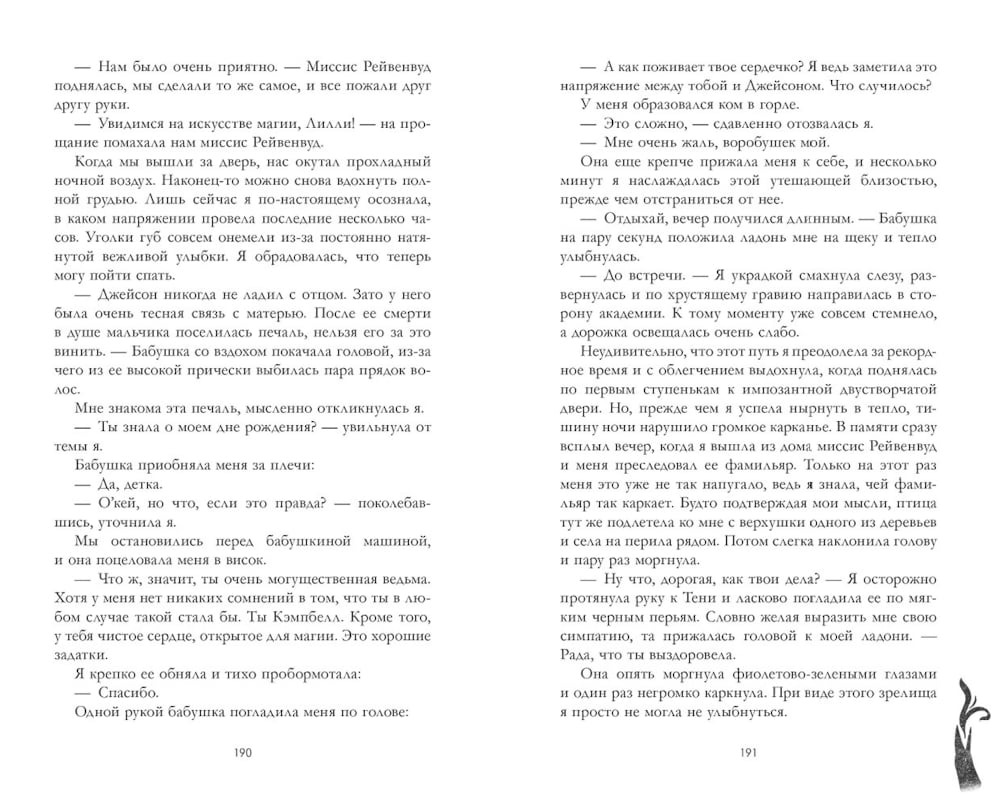 — Нам было очень приятно. — Миссис Рейвенвуд поднялась, мы сделали то же самое, и все пожали друг другу руки.

— Увидимся на искусстве магии, Лилли! — на прощание помахала нам миссис Рейвенвуд.

Когда мы вышли за дверь, нас окутал прохладный ночной воздух. Наконец-то можно снова вдохнуть полной грудью. Лишь сейчас я по-настоящему осознала, в каком напряжении провела последние несколько часов. Уголки губ совсем онемели из-за постоянно натянутой вежливой улыбки. Я обрадовалась, что теперь могу пойти спать.

— Джейсон никогда не ладил с отцом. Зато у него была очень тесная связь с матерью. После ее смерти в душе мальчика поселилась печаль, нельзя его за это винить. — Бабушка со вздохом покачала головой, из-за чего из ее высокой прически выбилась пара прядок волос.

Мне знакома эта печаль, мысленно откликнулась я.

— Ты знала о моем дне рождения? — увильнула от темы я.

Бабушка приобняла меня за плечи:

— Да, детка.

— О'кей, но что, если это правда? — поколебавшись, уточнила я.

Мы остановились перед бабушкиной машиной, и она поцеловала меня в висок.

— Что ж, значит, ты очень могущественная ведьма. Хотя у меня нет никаких сомнений в том, что ты в любом случае такой стала бы. Ты Кэмпбелл. Кроме того, у тебя чистое сердце, открытое для магии. Это хорошие задатки.

Я крепко ее обняла и тихо пробормотала:

— Спасибо.

Одной рукой бабушка погладила меня по голове:

190

— А как поживает твое сердечко? Я ведь заметила это напряжение между тобой и Джейсоном. Что случилось?

У меня образовался ком в горле.

— Это сложно, — сдавленно отозвалась я.

— Мне очень жаль, воробушек мой.

Она еще крепче прижала меня к себе, и несколько минут я наслаждалась этой утешающей близостью, прежде чем отстраниться от нее.

— Отдыхай, вечер получился длинным. — Бабушка на пару секунд положила ладонь мне на щеку и тепло улыбнулась.

— До встречи. — Я украдкой смахнула слезу, развернулась и по хрустящему гравию направилась в сторону академии. К тому моменту уже совсем стемнело, а дорожка освещалась очень слабо.

Неудивительно, что этот путь я преодолела за рекордное время и с облегчением выдохнула, когда поднялась по первым ступенькам к импозантной двустворчатой двери. Но, прежде чем я успела нырнуть в тепло, тишину ночи нарушило громкое карканье. В памяти сразу всплыл вечер, когда я вышла из дома миссис Рейвенвуд и меня преследовал ее фамильяр. Только на этот раз меня это уже не так напугало, ведь я знала, чей фамильяр так каркает. Будто подтверждая мои мысли, птица тут же подлетела ко мне с верхушки одного из деревьев и села на перила рядом. Потом слегка наклонила голову и пару раз моргнула.

— Ну что, дорогая, как твои дела? — Я осторожно протянула руку к Тени и ласково погладила ее по мягким черным перьям. Словно желая выразить мне свою симпатию, та прижалась головой к моей ладони. — Рада, что ты выздоровела.

Она опять моргнула фиолетово-зелеными глазами и один раз негромко каркнула. При виде этого зрелища я просто не могла не улыбнуться.

191